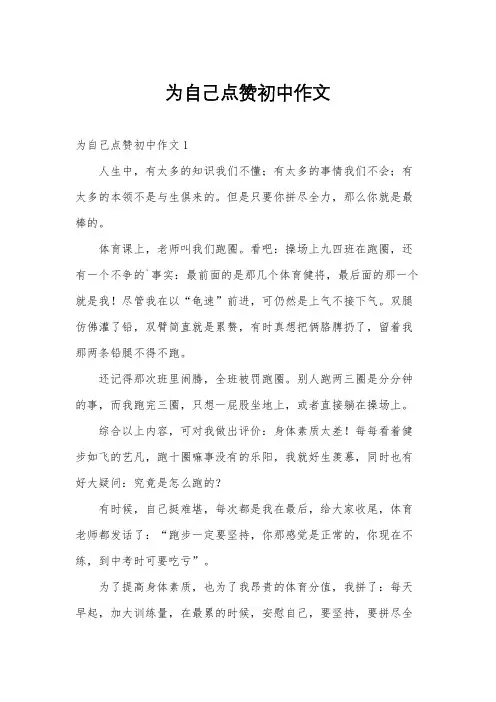 为自己点赞初中作文

为自己点赞初中作文 1

人生中，有太多的知识我们不懂；有太多的事情我们不会；有太多的本领不是与生俱来的。但是只要你拼尽全力，那么你就是最棒的。

体育课上，老师叫我们跑圈。看吧：操场上九四班在跑圈，还有一个不争的`事实：最前面的是那几个体育健将，最后面的那一个就是我！尽管我在以“龟速”前进，可仍然是上气不接下气。双腿仿佛灌了铅，双臂简直就是累赘，有时真想把俩胳膊扔了，留着我那两条铅腿不得不跑。

还记得那次班里闹腾，全班被罚跑圈。别人跑两三圈是分分钟的事，而我跑完三圈，只想一屁股坐地上，或者直接躺在操场上。

综合以上内容，可对我做出评价：身体素质太差！每每看着健步如飞的艺凡，跑十圈嘛事没有的乐阳，我就好生羡慕，同时也有好大疑问：究竟是怎么跑的？

有时候，自己挺难堪，每次都是我在最后，给大家收尾，体育老师都发话了：“跑步一定要坚持，你那感觉是正常的，你现在不练，到中考时可要吃亏”。

为了提高身体素质，也为了我昂贵的体育分值，我拼了：每天早起，加大训练量，在最累的时候，安慰自己，要坚持，要拼尽全